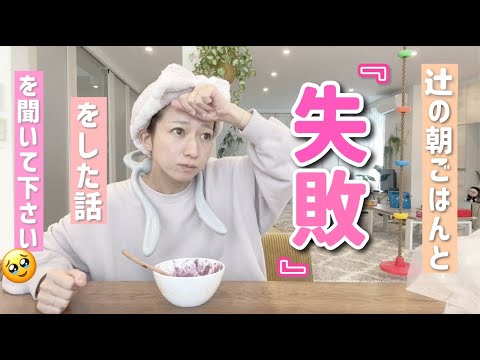 辻の朝ごはんと

『失敗』

をした話

を聞いて下さい